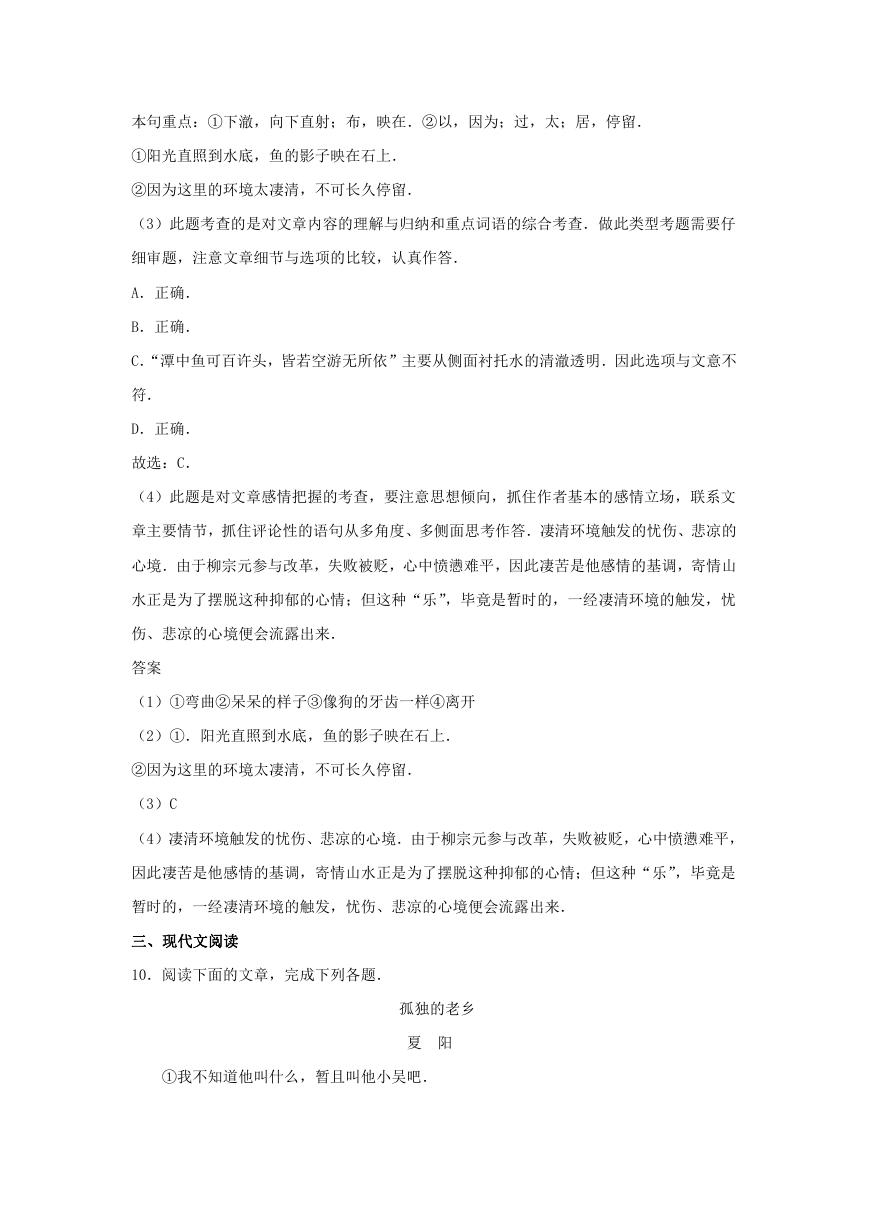 本句重点：①下澈，向下直射；布，映在．②以，因为；过，太；居，停留．

①阳光直照到水底，鱼的影子映在石上．

②因为这里的环境太凄清，不可长久停留．

（3）此题考查的是对文章内容的理解与归纳和重点词语的综合考查．做此类型考题需要仔细审题，注意文章细节与选项的比较，认真作答．

A．正确．

B．正确．

C．“潭中鱼可百许头，皆若空游无所依”主要从侧面衬托水的清澈透明．因此选项与文意不符．

D．正确．

故选：C．

（4）此题是对文章感情把握的考查，要注意思想倾向，抓住作者基本的感情立场，联系文章主要情节，抓住评论性的语句从多角度、多侧面思考作答．凄清环境触发的忧伤、悲凉的心境．由于柳宗元参与改革，失败被贬，心中愤懑难平，因此凄苦是他感情的基调，寄情山水正是为了摆脱这种抑郁的心情；但这种“乐”，毕竟是暂时的，一经凄清环境的触发，忧伤、悲凉的心境便会流露出来．

答案

（1）①弯曲②呆呆的样子③像狗的牙齿一样④离开

（2）①．阳光直照到水底，鱼的影子映在石上．

②因为这里的环境太凄清，不可长久停留．

（3）C

（4）凄清环境触发的忧伤、悲凉的心境．由于柳宗元参与改革，失败被贬，心中愤懑难平，因此凄苦是他感情的基调，寄情山水正是为了摆脱这种抑郁的心情；但这种“乐”，毕竟是暂时的，一经凄清环境的触发，忧伤、悲凉的心境便会流露出来．

三、现代文阅读

10．阅读下面的文章，完成下列各题．

孤独的老乡

夏　阳

①我不知道他叫什么，暂且叫他小吴吧．